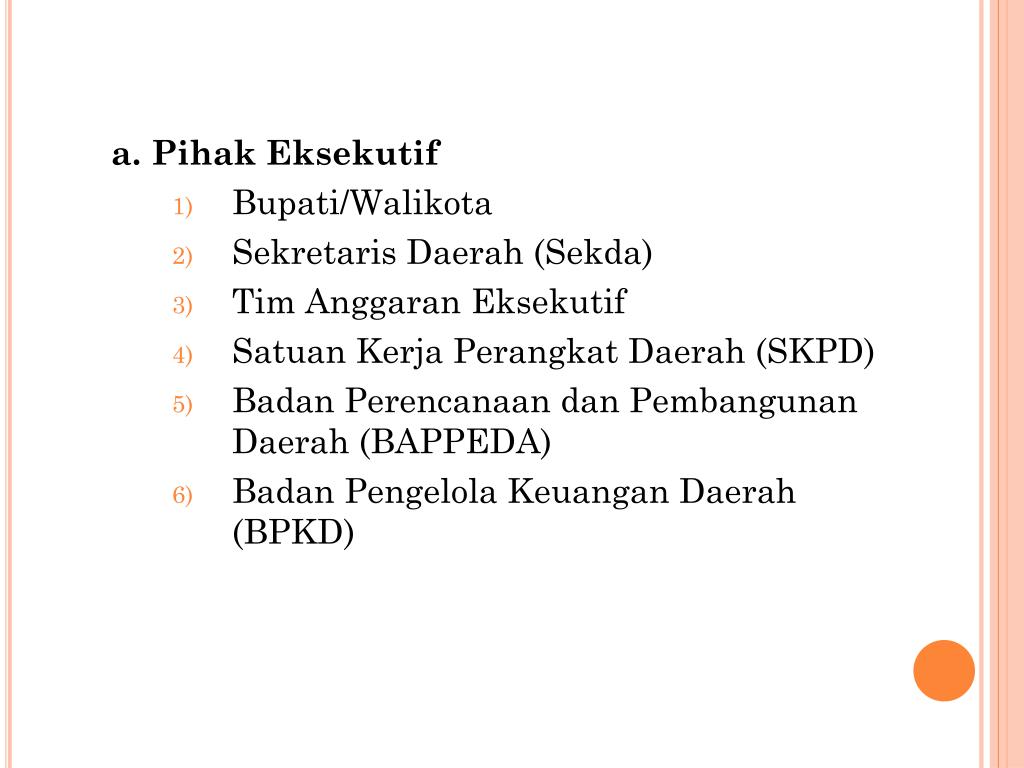 a. Pihak Eksekutif

1) Bupati/Walikota
2) Sekretaris Daerah (Sekda)
3) Tim Anggaran Eksekutif
4) Satuan Kerja Perangkat Daerah (SKPD)
5) Badan Perencanaan dan Pembangunan Daerah (BAPPEDA)
6) Badan Pengelola Keuangan Daerah (BPKD)